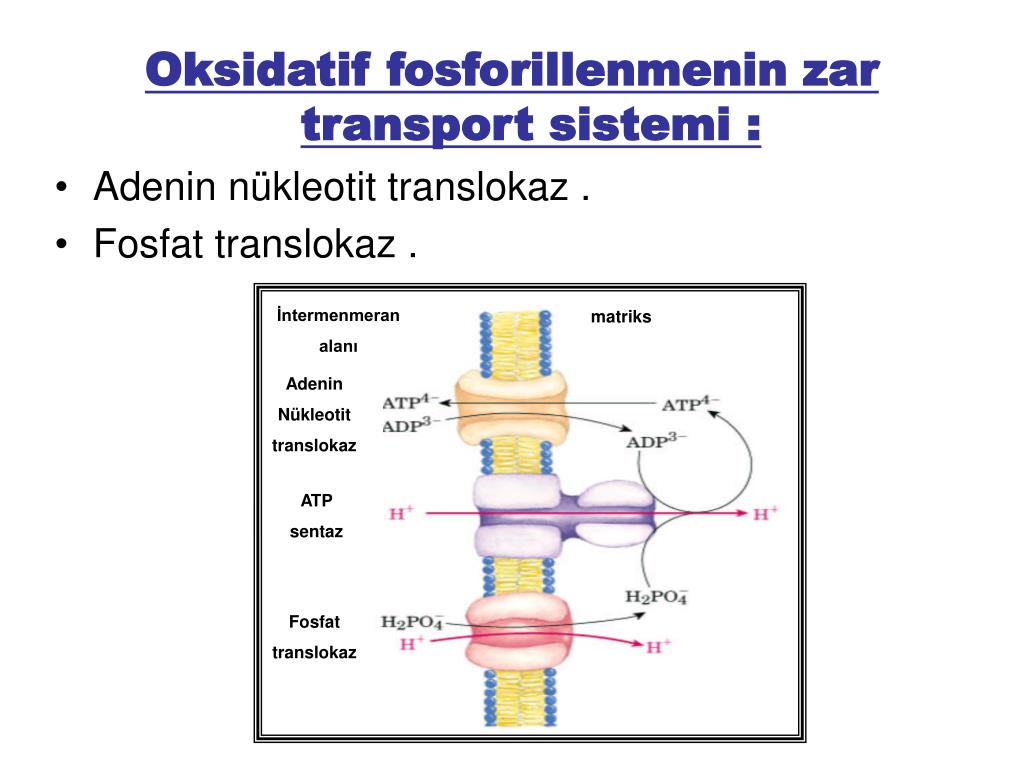 Oksidatif fosforillenmenin zar transport sistemi :

• Adenin nükleotit translokaz .
• Fosfat translokaz .

İntermenmeran alanı

matriks

Adenin Nükleotit translokaz

$ATP^{4-}$

$ADP^{3-}$

$ATP^{4-}$

$ADP^{3-}$

ATP sentaz

$H^+$

$H^+$

$H_2PO_4^-$

Fosfat translokaz

$H_2PO_4^-$

$H^+$

$H^+$